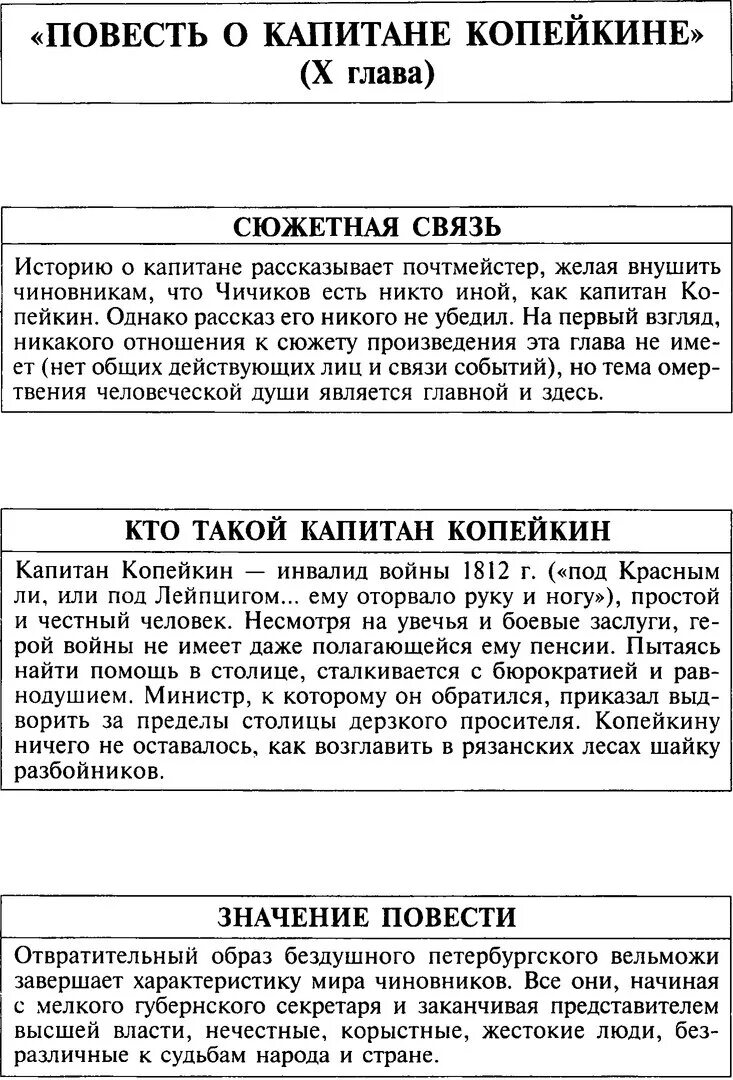 «ПОВЕСТЬ О КАПИТАНЕ КОПЕЙКИНЕ»
(X глава)

СЮЖЕТНАЯ СВЯЗЬ

Историю о капитане рассказывает почтмейстер, желая внушить чиновникам, что Чичиков есть никто иной, как капитан Копейкин. Однако рассказ его никого не убедил. На первый взгляд, никакого отношения к сюжету произведения эта глава не имеет (нет общих действующих лиц и связи событий), но тема омертвения человеческой души является главной и здесь.

КТО ТАКОЙ КАПИТАН КОПЕЙКИН

Капитан Копейкин — инвалид войны 1812 г. («под Красным ли, или под Лейпцигом... ему оторвало руку и ногу»), простой и честный человек. Несмотря на увечья и боевые заслуги, герой войны не имеет даже полагающейся ему пенсии. Пытаясь найти помощь в столице, сталкивается с бюрократией и равнодушием. Министр, к которому он обратился, приказал выдворить за пределы столицы дерзкого просителя. Копейкину ничего не оставалось, как возглавить в рязанских лесах шайку разбойников.

ЗНАЧЕНИЕ ПОВЕСТИ

Отвратительный образ бездушного петербургского вельможи завершает характеристику мира чиновников. Все они, начиная с мелкого губернского секретаря и заканчивая представителем высшей власти, нечестные, корыстные, жестокие люди, безразличные к судьбам народа и стране.